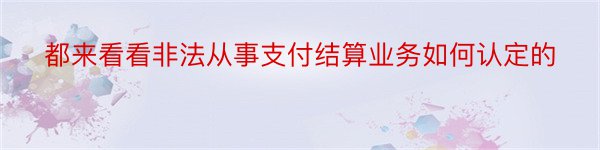 都来看看非法从事支付结算业务如何认定的